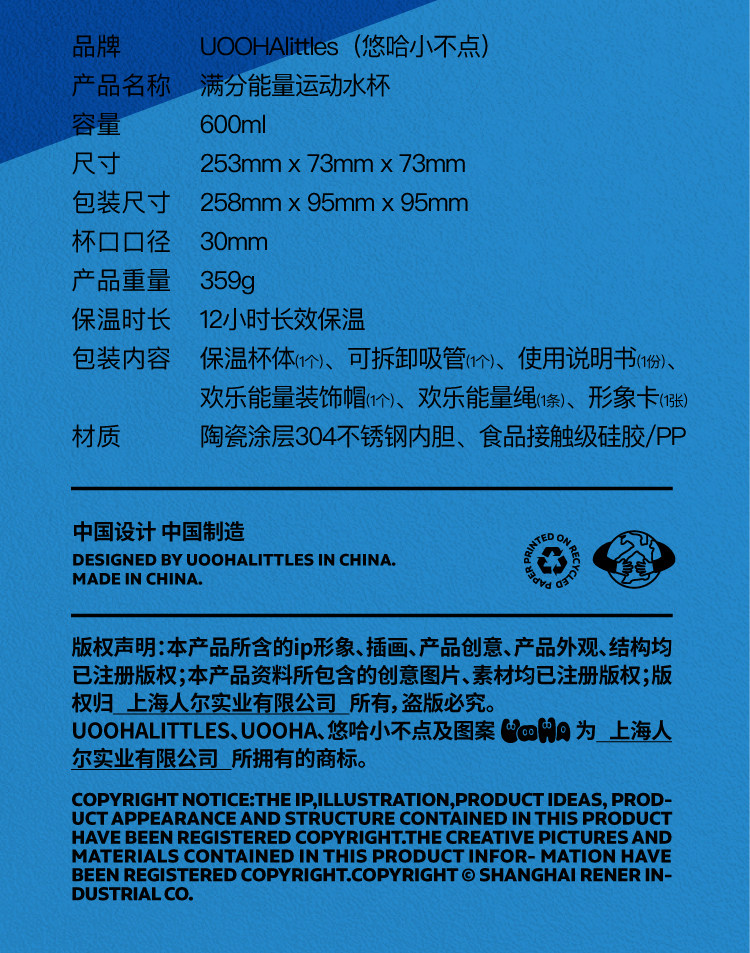 品牌 UOOHAlittles（悠哈小不点）
产品名称 满分能量运动水杯
容量 600ml
尺寸 253mm x 73mm x 73mm
包装尺寸 258mm x 95mm x 95mm
杯口口径 30mm
产品重量 359g
保温时长 12小时长效保温
包装内容 保温杯体(1个)、可拆卸吸管(1个)、使用说明书(1份)、欢乐能量装饰帽(1个)、欢乐能量绳(1条)、形象卡(1张)
材质 陶瓷涂层304不锈钢内胆、食品接触级硅胶/PP

中国设计 中国制造
DESIGNED BY UOOHALITTLES IN CHINA.
MADE IN CHINA.

PRINTED ON RECYCLED PAPER

版权声明：本产品所含的ip形象、插画、产品创意、产品外观、结构均已注册版权；本产品资料所包含的创意图片、素材均已注册版权；版权归 上海人尔实业有限公司 所有，盗版必究。
UOOHALITTLES、UOOHA、悠哈小不点及图案 UOOHA 为 上海人尔实业有限公司 所拥有的商标。

COPYRIGHT NOTICE:THE IP,ILLUSTRATION,PRODUCT IDEAS, PRODUCT APPEARANCE AND STRUCTURE CONTAINED IN THIS PRODUCT HAVE BEEN REGISTERED COPYRIGHT.THE CREATIVE PICTURES AND MATERIALS CONTAINED IN THIS PRODUCT INFOR- MATION HAVE BEEN REGISTERED COPYRIGHT.COPYRIGHT © SHANGHAI RENER INDUSTRIAL CO.